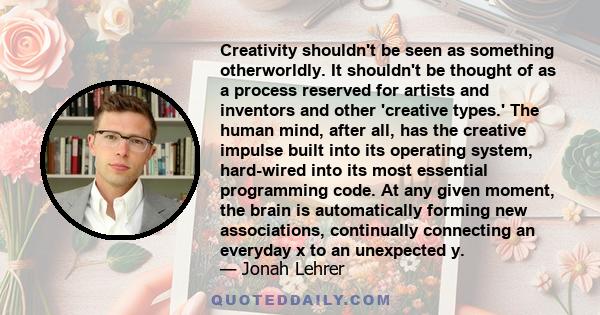 Creativity shouldn't be seen as something otherworldly. It shouldn't be thought of as a process reserved for artists and inventors and other 'creative types.' The human mind, after all, has the creative impulse built into its operating system, hard-wired into its most essential programming code. At any given moment, the brain is automatically forming new associations, continually connecting an everyday x to an unexpected y.
— Jonah Lehrer

QUOTEDDAILY.COM